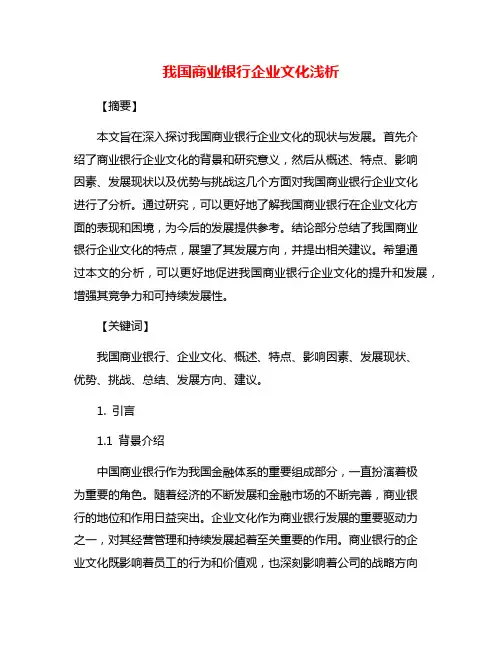 我国商业银行企业文化浅析

【摘要】

本文旨在深入探讨我国商业银行企业文化的现状与发展。首先介绍了商业银行企业文化的背景和研究意义，然后从概述、特点、影响因素、发展现状以及优势与挑战这几个方面对我国商业银行企业文化进行了分析。通过研究，可以更好地了解我国商业银行在企业文化方面的表现和困境，为今后的发展提供参考。结论部分总结了我国商业银行企业文化的特点，展望了其发展方向，并提出相关建议。希望通过本文的分析，可以更好地促进我国商业银行企业文化的提升和发展，增强其竞争力和可持续发展性。

【关键词】

我国商业银行、企业文化、概述、特点、影响因素、发展现状、优势、挑战、总结、发展方向、建议。

1. 引言

1.1 背景介绍

中国商业银行作为我国金融体系的重要组成部分，一直扮演着极为重要的角色。随着经济的不断发展和金融市场的不断完善，商业银行的地位和作用日益突出。企业文化作为商业银行发展的重要驱动力之一，对其经营管理和持续发展起着至关重要的作用。商业银行的企业文化既影响着员工的行为和价值观，也深刻影响着公司的战略方向